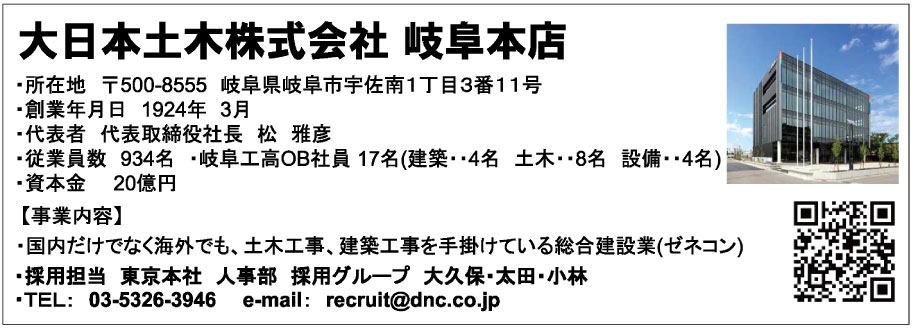 大日本土木株式会社 岐阜本店

・所在地 〒500-8555 岐阜県岐阜市宇佐南1丁目3番11号
・創業年月日 1924年 3月
・代表者 代表取締役社長 松 雅彦
・従業員数 934名 ・岐阜工高OB社員 17名(建築・・4名 土木・・8名 設備・・4名)
・資本金 20億円

【事業内容】
・国内だけでなく海外でも、土木工事、建築工事を手掛けている総合建設業(ゼネコン)
・採用担当 東京本社 人事部 採用グループ 大久保・太田・小林
・TEL: 03-5326-3946 e-mail: recruit@dnc.co.jp